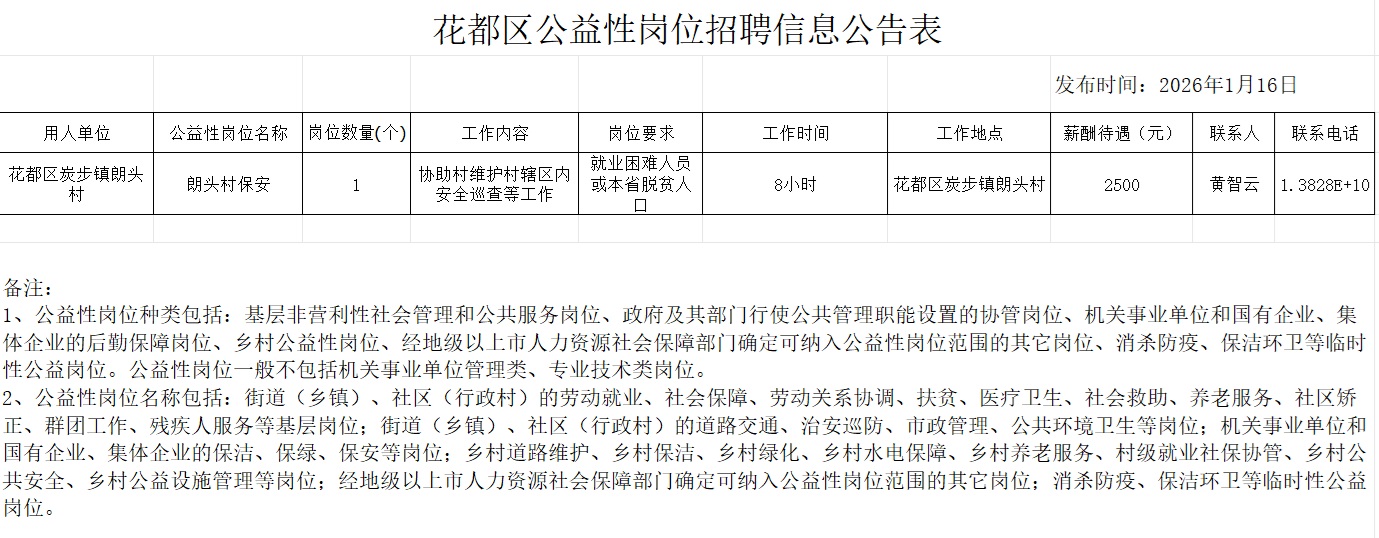 花都区公益性岗位招聘信息公告表

发布时间：2026年1月16日

| 用人单位 | 公益性岗位名称 | 岗位数量(个) | 工作内容 | 岗位要求 | 工作时间 | 工作地点 | 薪酬待遇（元） | 联系人 | 联系电话 |
|---|---|---|---|---|---|---|---|---|---|
| 花都区炭步镇朗头村 | 朗头村保安 | 1 | 协助村维护村辖区内安全巡查等工作 | 就业困难人员或本省脱贫人口 | 8小时 | 花都区炭步镇朗头村 | 2500 | 黄智云 | 1.3828E+10 |

备注：
1、公益性岗位种类包括：基层非营利性社会管理和公共服务岗位、政府及其部门行使公共管理职能设置的协管岗位、机关事业单位和国有企业、集体企业的后勤保障岗位、乡村公益性岗位、经地级以上市人力资源社会保障部门确定可纳入公益性岗位范围的其它岗位、消杀防疫、保洁环卫等临时性公益岗位。公益性岗位一般不包括机关事业单位管理类、专业技术类岗位。
2、公益性岗位名称包括：街道（乡镇）、社区（行政村）的劳动就业、社会保障、劳动关系协调、扶贫、医疗卫生、社会救助、养老服务、社区矫正、群团工作、残疾人服务等基层岗位；街道（乡镇）、社区（行政村）的道路交通、治安巡防、市政管理、公共环境卫生等岗位；机关事业单位和国有企业、集体企业的保洁、保绿、保安等岗位；乡村道路维护、乡村保洁、乡村绿化、乡村水电保障、乡村养老服务、村级就业社保协管、乡村公共安全、乡村公益设施管理等岗位；经地级以上市人力资源社会保障部门确定可纳入公益性岗位范围的其它岗位；消杀防疫、保洁环卫等临时性公益岗位。